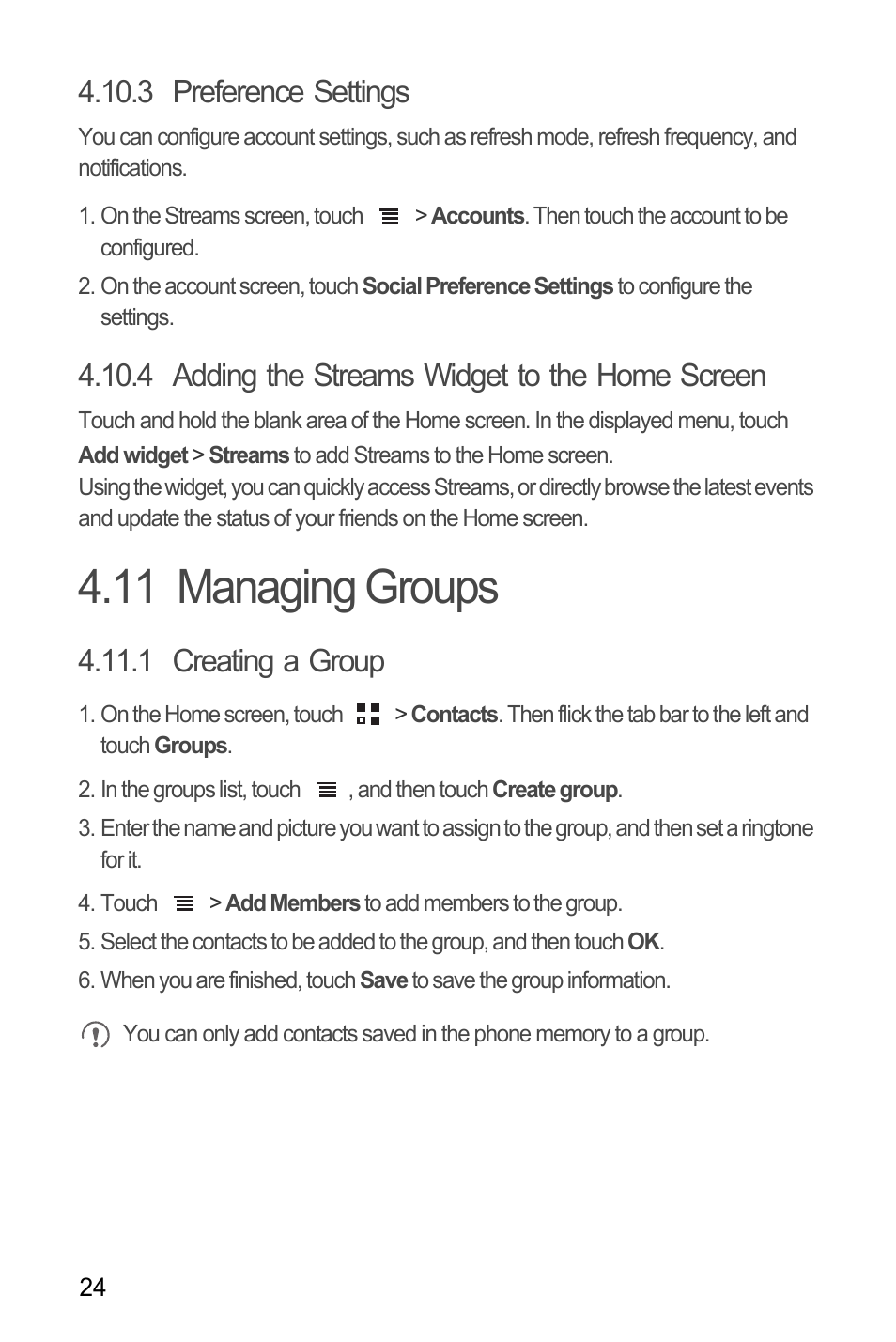 4.10.3 Preference Settings

You can configure account settings, such as refresh mode, refresh frequency, and notifications.

1. On the Streams screen, touch > Accounts. Then touch the account to be configured.
2. On the account screen, touch Social Preference Settings to configure the settings.

4.10.4 Adding the Streams Widget to the Home Screen

Touch and hold the blank area of the Home screen. In the displayed menu, touch Add widget > Streams to add Streams to the Home screen.
Using the widget, you can quickly access Streams, or directly browse the latest events and update the status of your friends on the Home screen.

4.11 Managing Groups

4.11.1 Creating a Group

1. On the Home screen, touch > Contacts. Then flick the tab bar to the left and touch Groups.
2. In the groups list, touch , and then touch Create group.
3. Enter the name and picture you want to assign to the group, and then set a ringtone for it.
4. Touch > Add Members to add members to the group.
5. Select the contacts to be added to the group, and then touch OK.
6. When you are finished, touch Save to save the group information.

You can only add contacts saved in the phone memory to a group.

24